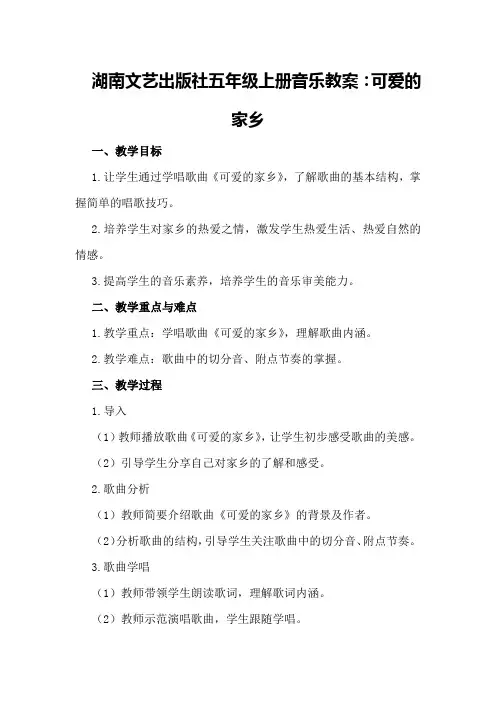 湖南文艺出版社五年级上册音乐教案：可爱的家乡

一、教学目标

1.让学生通过学唱歌曲《可爱的家乡》，了解歌曲的基本结构，掌握简单的唱歌技巧。

2.培养学生对家乡的热爱之情，激发学生热爱生活、热爱自然的情感。

3.提高学生的音乐素养，培养学生的音乐审美能力。

二、教学重点与难点

1.教学重点：学唱歌曲《可爱的家乡》，理解歌曲内涵。

2.教学难点：歌曲中的切分音、附点节奏的掌握。

三、教学过程

1.导入

（1）教师播放歌曲《可爱的家乡》，让学生初步感受歌曲的美感。

（2）引导学生分享自己对家乡的了解和感受。

2.歌曲分析

（1）教师简要介绍歌曲《可爱的家乡》的背景及作者。

（2）分析歌曲的结构，引导学生关注歌曲中的切分音、附点节奏。

3.歌曲学唱

（1）教师带领学生朗读歌词，理解歌词内涵。

（2）教师示范演唱歌曲，学生跟随学唱。